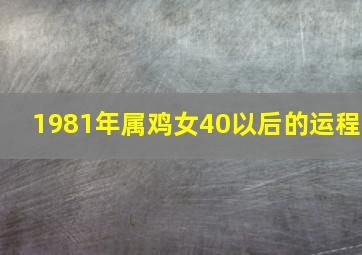 1981年属鸡女40以后的运程